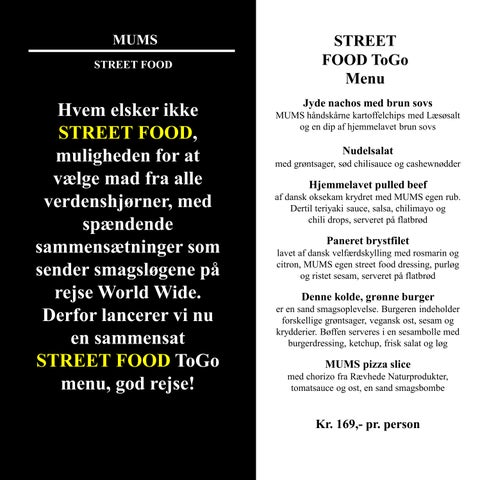 MUMS

STREET FOOD

Hvem elsker ikke STREET FOOD, muligheden for at vælge mad fra alle verdenshjørner, med spændende sammensætninger som sender smagsløgene på rejse World Wide. Derfor lancerer vi nu en sammensat STREET FOOD ToGo menu, god rejse!

STREET FOOD ToGo Menu

Jyde nachos med brun sovs
MUMS håndskårne kartoffelchips med Læsøsalt og en dip af hjemmelavet brun sovs

Nudelsalat
med grøntsager, sød chilisauce og cashewnødder

Hjemmelavet pulled beef
af dansk oksekam krydret med MUMS egen rub. Dertil teriyaki sauce, salsa, chilimayo og chili drops, serveret på flatbrød

Paneret brystfilet
lavet af dansk velfærdskylling med rosmarin og citron, MUMS egen street food dressing, purløg og ristet sesam, serveret på flatbrød

Denne kolde, grønne burger
er en sand smagsoplevelse. Burgeren indeholder forskellige grøntsager, vegansk ost, sesam og krydderier. Bøffen serveres i en sesambolle med burgerdressing, ketchup, frisk salat og løg

MUMS pizza slice
med chorizo fra Rævhede Naturprodukter, tomatsauce og ost, en sand smagsbombe

Kr. 169,- pr. person